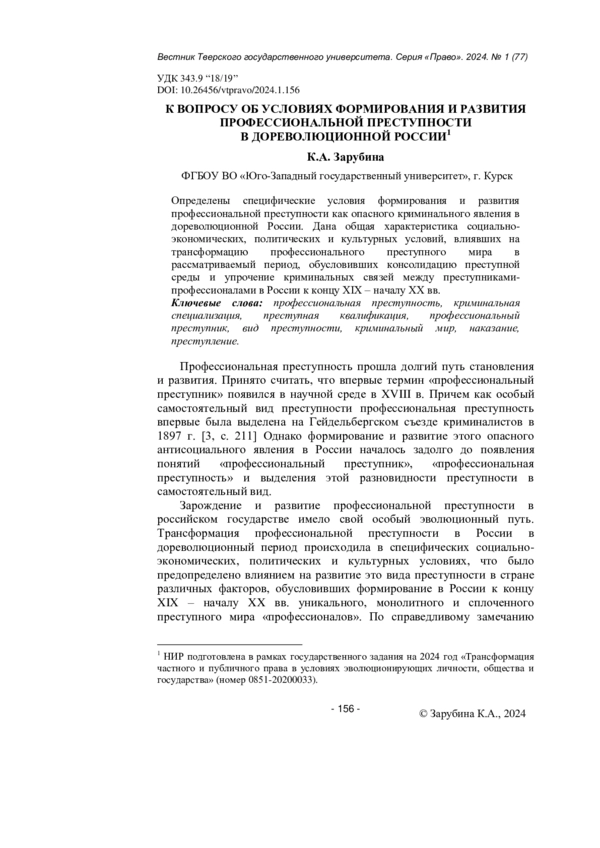 Вестник Тверского государственного университета. Серия «Право». 2024. № 1 (77)

УДК 343.9 "18/19"
DOI: 10.26456/vtpravo/2024.1.156

К ВОПРОСУ ОБ УСЛОВИЯХ ФОРМИРОВАНИЯ И РАЗВИТИЯ ПРОФЕССИОНАЛЬНОЙ ПРЕСТУПНОСТИ В ДОРЕВОЛЮЦИОННОЙ РОССИИ$^1$

К.А. Зарубина

ФГБОУ ВО «Юго-Западный государственный университет», г. Курск

Определены специфические условия формирования и развития профессиональной преступности как опасного криминального явления в дореволюционной России. Дана общая характеристика социально-экономических, политических и культурных условий, влиявших на трансформацию профессионального преступного мира в рассматриваемый период, обусловивших консолидацию преступной среды и упрочение криминальных связей между преступниками-профессионалами в России к концу XIX – началу XX вв.

Ключевые слова: профессиональная преступность, криминальная специализация, преступная квалификация, профессиональный преступник, вид преступности, криминальный мир, наказание, преступление.

Профессиональная преступность прошла долгий путь становления и развития. Принято считать, что впервые термин «профессиональный преступник» появился в научной среде в XVIII в. Причем как особый самостоятельный вид преступности профессиональная преступность впервые была выделена на Гейдельбергском съезде криминалистов в 1897 г. [3, с. 211] Однако формирование и развитие этого опасного антисоциального явления в России началось задолго до появления понятий «профессиональный преступник», «профессиональная преступность» и выделения этой разновидности преступности в самостоятельный вид.

Зарождение и развитие профессиональной преступности в российском государстве имело свой особый эволюционный путь. Трансформация профессиональной преступности в России в дореволюционный период происходила в специфических социально-экономических, политических и культурных условиях, что было предопределено влиянием на развитие это вида преступности в стране различных факторов, обусловивших формирование в России к концу XIX – началу XX вв. уникального, монолитного и сплоченного преступного мира «профессионалов». По справедливому замечанию

$^1$ НИР подготовлена в рамках государственного задания на 2024 год «Трансформация частного и публичного права в условиях эволюционирующих личности, общества и государства» (номер 0851-20200033).

- 156 -

© Зарубина К.А., 2024